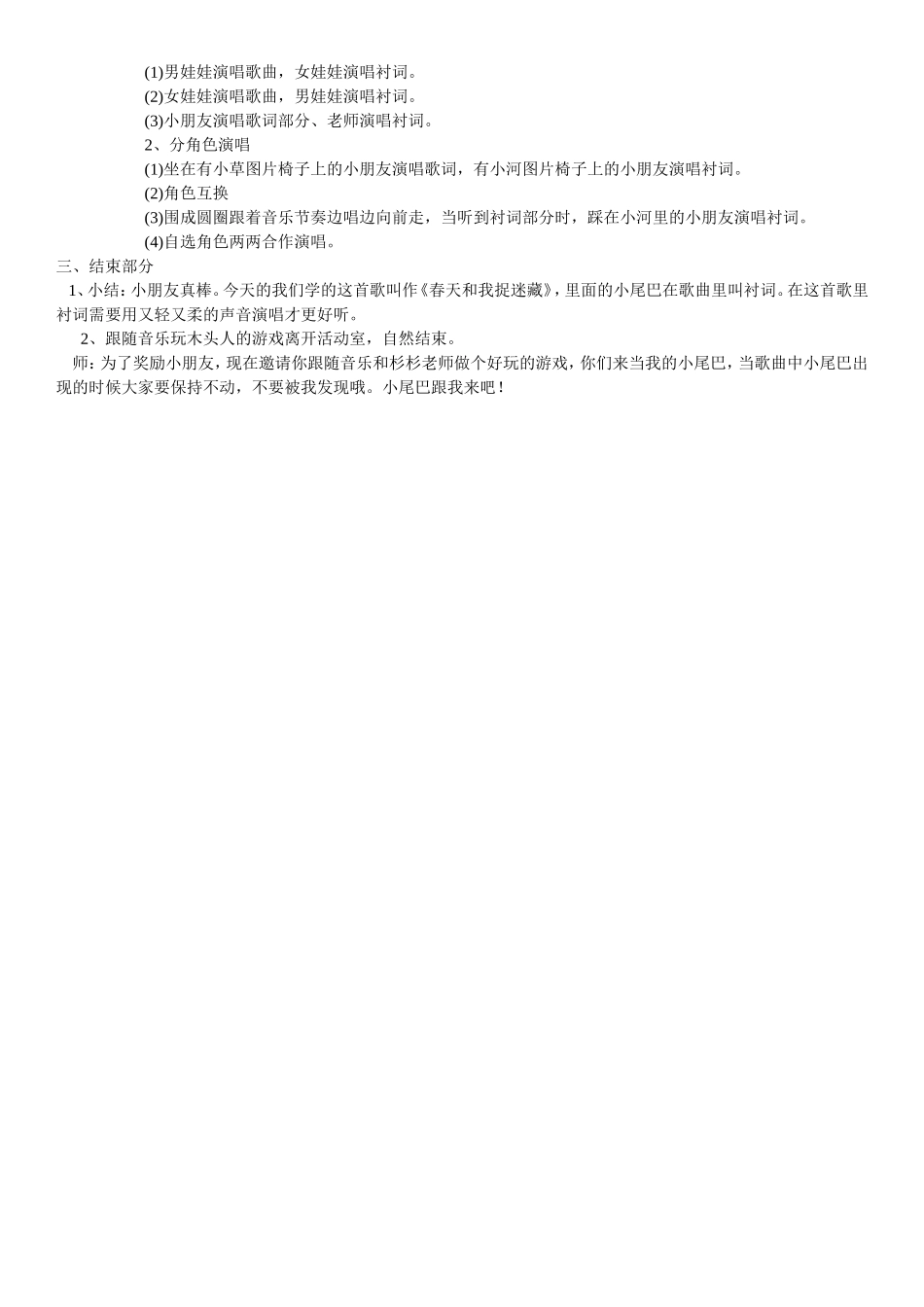 (1)男娃娃演唱歌曲，女娃娃演唱衬词。
(2)女娃娃演唱歌曲，男娃娃演唱衬词。
(3)小朋友演唱歌词部分、老师演唱衬词。
2、分角色演唱
(1)坐在有小草图片椅子上的小朋友演唱歌词，有小河图片椅子上的小朋友演唱衬词。
(2)角色互换
(3)围成圆圈跟着音乐节奏边唱边向前走，当听到衬词部分时，踩在小河里的小朋友演唱衬词。
(4)自选角色两两合作演唱。
三、结束部分
1、小结：小朋友真棒。今天的我们学的这首歌叫作《春天和我捉迷藏》，里面的小尾巴在歌曲里叫衬词。在这首歌里衬词需要用又轻又柔的声音演唱才更好听。
2、跟随音乐玩木头人的游戏离开活动室，自然结束。
师：为了奖励小朋友，现在邀请你跟随音乐和杉杉老师做个好玩的游戏，你们来当我的小尾巴，当歌曲中小尾巴出现的时候大家要保持不动，不要被我发现哦。小尾巴跟我来吧！